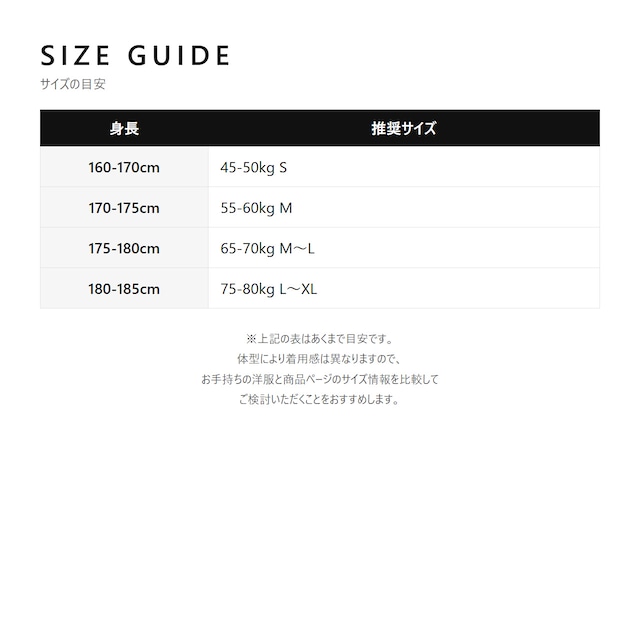 SIZE GUIDE
サイズの目安

| 身長 | 推奨サイズ |
|---|---|
| 160-170cm | 45-50kg S |
| 170-175cm | 55-60kg M |
| 175-180cm | 65-70kg M～L |
| 180-185cm | 75-80kg L～XL |

※上記の表はあくまで目安です。
体型により着用感は異なりますので、
お手持ちの洋服と商品ページのサイズ情報を比較して
ご検討いただくことをおすすめします。